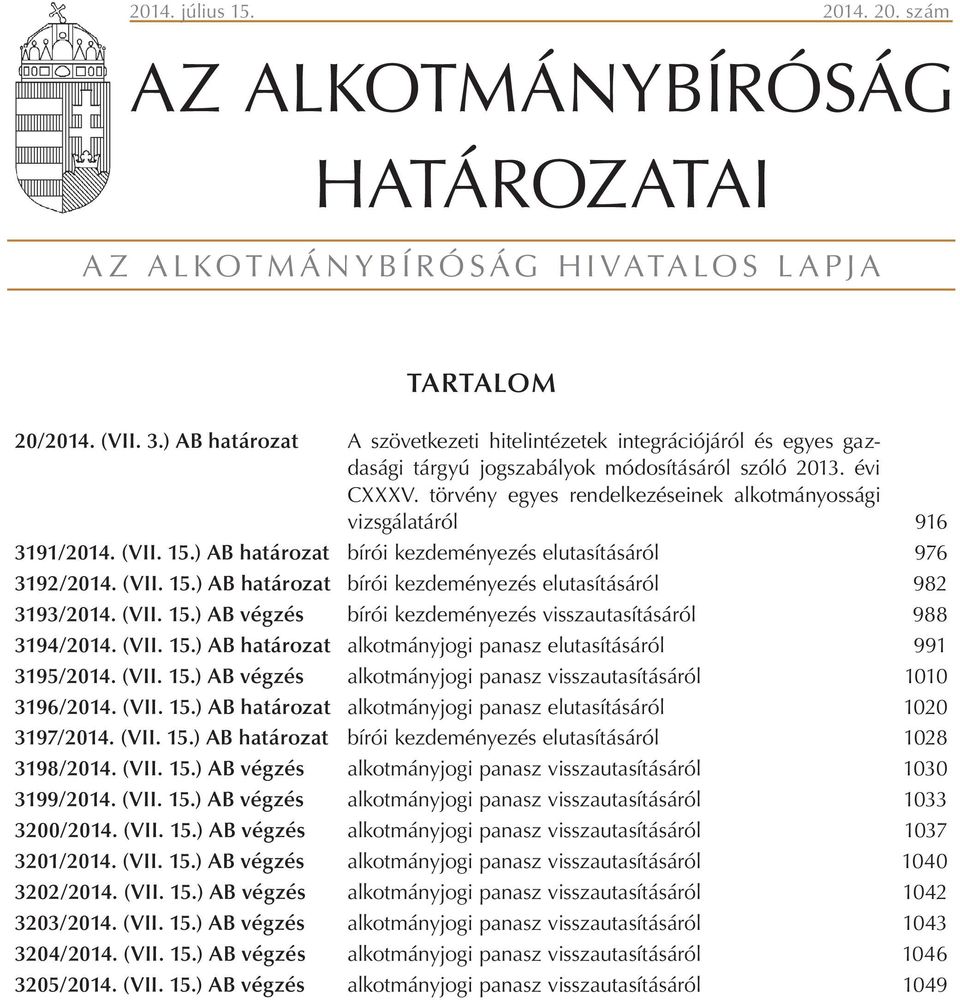 2014. július 15.

2014. 20. szám

AZ ALKOTMÁNYBÍRÓSÁG HATÁROZATAI

AZ ALKOTMÁNYBÍRÓSÁG HIVATALOS LAPJA

TARTALOM

| | | |
|---|---|---|
| 20/2014. (VII. 3.) AB határozat | A szövetkezeti hitelintézetek integrációjáról és egyes gazdasági tárgyú jogszabályok módosításáról szóló 2013. évi CXXXV. törvény egyes rendelkezéseinek alkotmányossági vizsgálatáról | 916 |
| 3191/2014. (VII. 15.) AB határozat | bírói kezdeményezés elutasításáról | 976 |
| 3192/2014. (VII. 15.) AB határozat | bírói kezdeményezés elutasításáról | 982 |
| 3193/2014. (VII. 15.) AB végzés | bírói kezdeményezés visszautasításáról | 988 |
| 3194/2014. (VII. 15.) AB határozat | alkotmányjogi panasz elutasításáról | 991 |
| 3195/2014. (VII. 15.) AB végzés | alkotmányjogi panasz visszautasításáról | 1010 |
| 3196/2014. (VII. 15.) AB határozat | alkotmányjogi panasz elutasításáról | 1020 |
| 3197/2014. (VII. 15.) AB határozat | bírói kezdeményezés elutasításáról | 1028 |
| 3198/2014. (VII. 15.) AB végzés | alkotmányjogi panasz visszautasításáról | 1030 |
| 3199/2014. (VII. 15.) AB végzés | alkotmányjogi panasz visszautasításáról | 1033 |
| 3200/2014. (VII. 15.) AB végzés | alkotmányjogi panasz visszautasításáról | 1037 |
| 3201/2014. (VII. 15.) AB végzés | alkotmányjogi panasz visszautasításáról | 1040 |
| 3202/2014. (VII. 15.) AB végzés | alkotmányjogi panasz visszautasításáról | 1042 |
| 3203/2014. (VII. 15.) AB végzés | alkotmányjogi panasz visszautasításáról | 1043 |
| 3204/2014. (VII. 15.) AB végzés | alkotmányjogi panasz visszautasításáról | 1046 |
| 3205/2014. (VII. 15.) AB végzés | alkotmányjogi panasz visszautasításáról | 1049 |